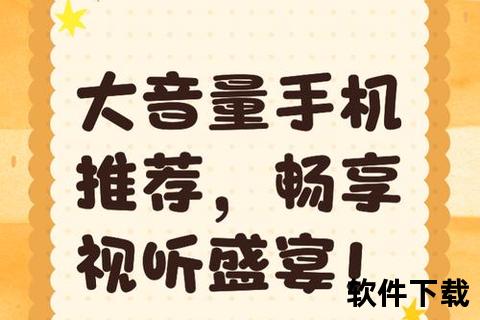 大音量手机推荐，畅享视听盛宴！

软件下载